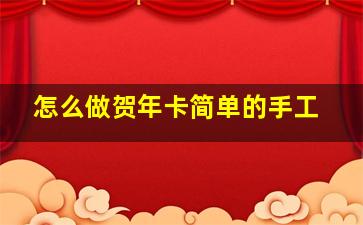 怎么做贺年卡简单的手工